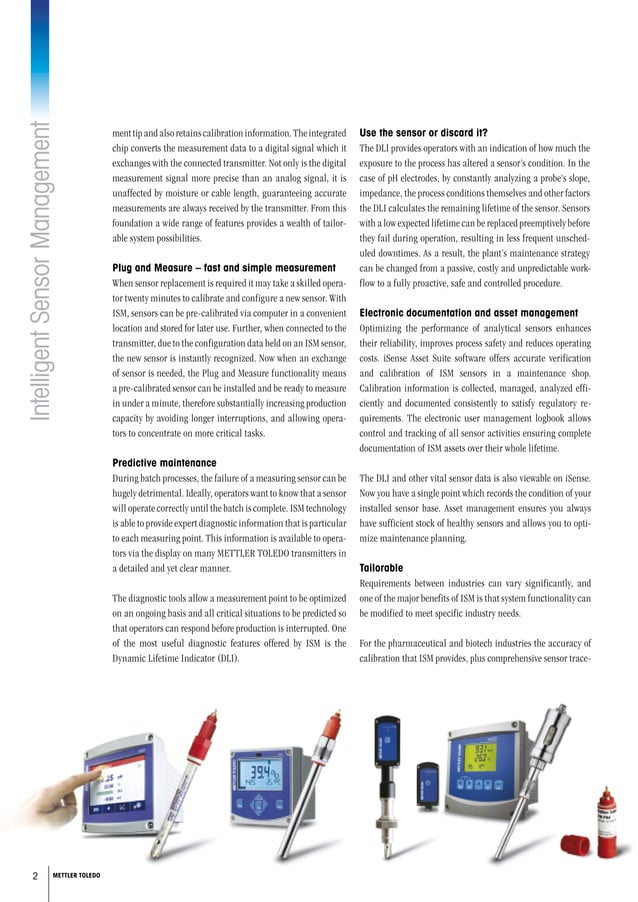 Intelligent Sensor Management

ment tip and also retains calibration information. The integrated chip converts the measurement data to a digital signal which it exchanges with the connected transmitter. Not only is the digital measurement signal more precise than an analog signal, it is unaffected by moisture or cable length, guaranteeing accurate measurements are always received by the transmitter. From this foundation a wide range of features provides a wealth of tailorable system possibilities.

Plug and Measure – fast and simple measurement
When sensor replacement is required it may take a skilled operator twenty minutes to calibrate and configure a new sensor. With ISM, sensors can be pre-calibrated via computer in a convenient location and stored for later use. Further, when connected to the transmitter, due to the configuration data held on an ISM sensor, the new sensor is instantly recognized. Now when an exchange of sensor is needed, the Plug and Measure functionality means a pre-calibrated sensor can be installed and be ready to measure in under a minute, therefore substantially increasing production capacity by avoiding longer interruptions, and allowing operators to concentrate on more critical tasks.

Predictive maintenance
During batch processes, the failure of a measuring sensor can be hugely detrimental. Ideally, operators want to know that a sensor will operate correctly until the batch is complete. ISM technology is able to provide expert diagnostic information that is particular to each measuring point. This information is available to operators via the display on many METTLER TOLEDO transmitters in a detailed and yet clear manner.

The diagnostic tools allow a measurement point to be optimized on an ongoing basis and all critical situations to be predicted so that operators can respond before production is interrupted. One of the most useful diagnostic features offered by ISM is the Dynamic Lifetime Indicator (DLI).

Use the sensor or discard it?
The DLI provides operators with an indication of how much the exposure to the process has altered a sensor's condition. In the case of pH electrodes, by constantly analyzing a probe's slope, impedance, the process conditions themselves and other factors the DLI calculates the remaining lifetime of the sensor. Sensors with a low expected lifetime can be replaced preemptively before they fail during operation, resulting in less frequent unscheduled downtimes. As a result, the plant's maintenance strategy can be changed from a passive, costly and unpredictable workflow to a fully proactive, safe and controlled procedure.

Electronic documentation and asset management
Optimizing the performance of analytical sensors enhances their reliability, improves process safety and reduces operating costs. iSense Asset Suite software offers accurate verification and calibration of ISM sensors in a maintenance shop. Calibration information is collected, managed, analyzed efficiently and documented consistently to satisfy regulatory requirements. The electronic user management logbook allows control and tracking of all sensor activities ensuring complete documentation of ISM assets over their whole lifetime.

The DLI and other vital sensor data is also viewable on iSense. Now you have a single point which records the condition of your installed sensor base. Asset management ensures you always have sufficient stock of healthy sensors and allows you to optimize maintenance planning.

Tailorable
Requirements between industries can vary significantly, and one of the major benefits of ISM is that system functionality can be modified to meet specific industry needs.

For the pharmaceutical and biotech industries the accuracy of calibration that ISM provides, plus comprehensive sensor trace-

2 METTLER TOLEDO